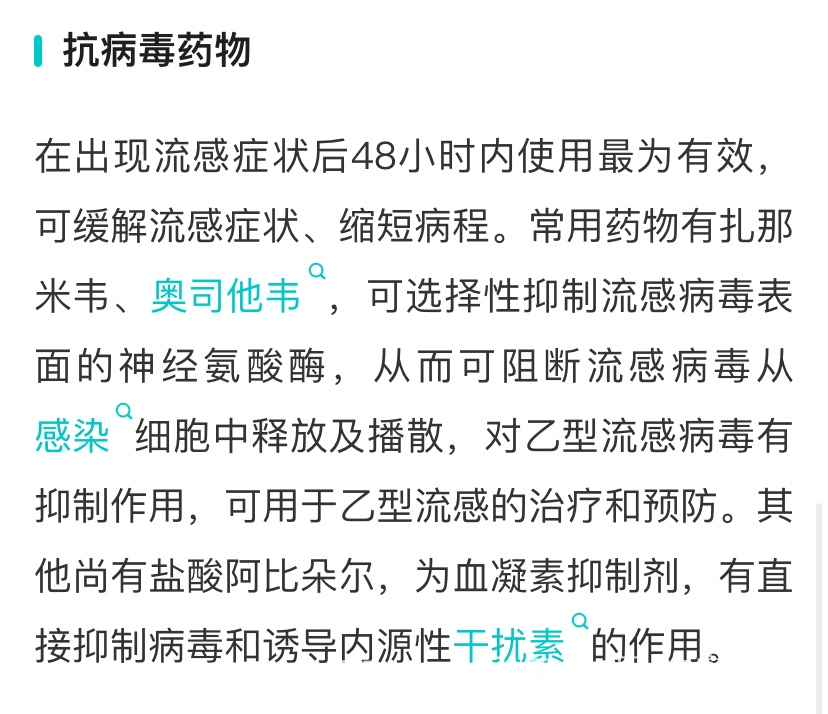 抗病毒药物

在出现流感症状后48小时内使用最为有效，可缓解流感症状、缩短病程。常用药物有扎那米韦、奥司他韦，可选择性抑制流感病毒表面的神经氨酸酶，从而可阻断流感病毒从感染细胞中释放及播散，对乙型流感病毒有抑制作用，可用于乙型流感的治疗和预防。其他尚有盐酸阿比朵尔，为血凝素抑制剂，有直接抑制病毒和诱导内源性干扰素的作用。